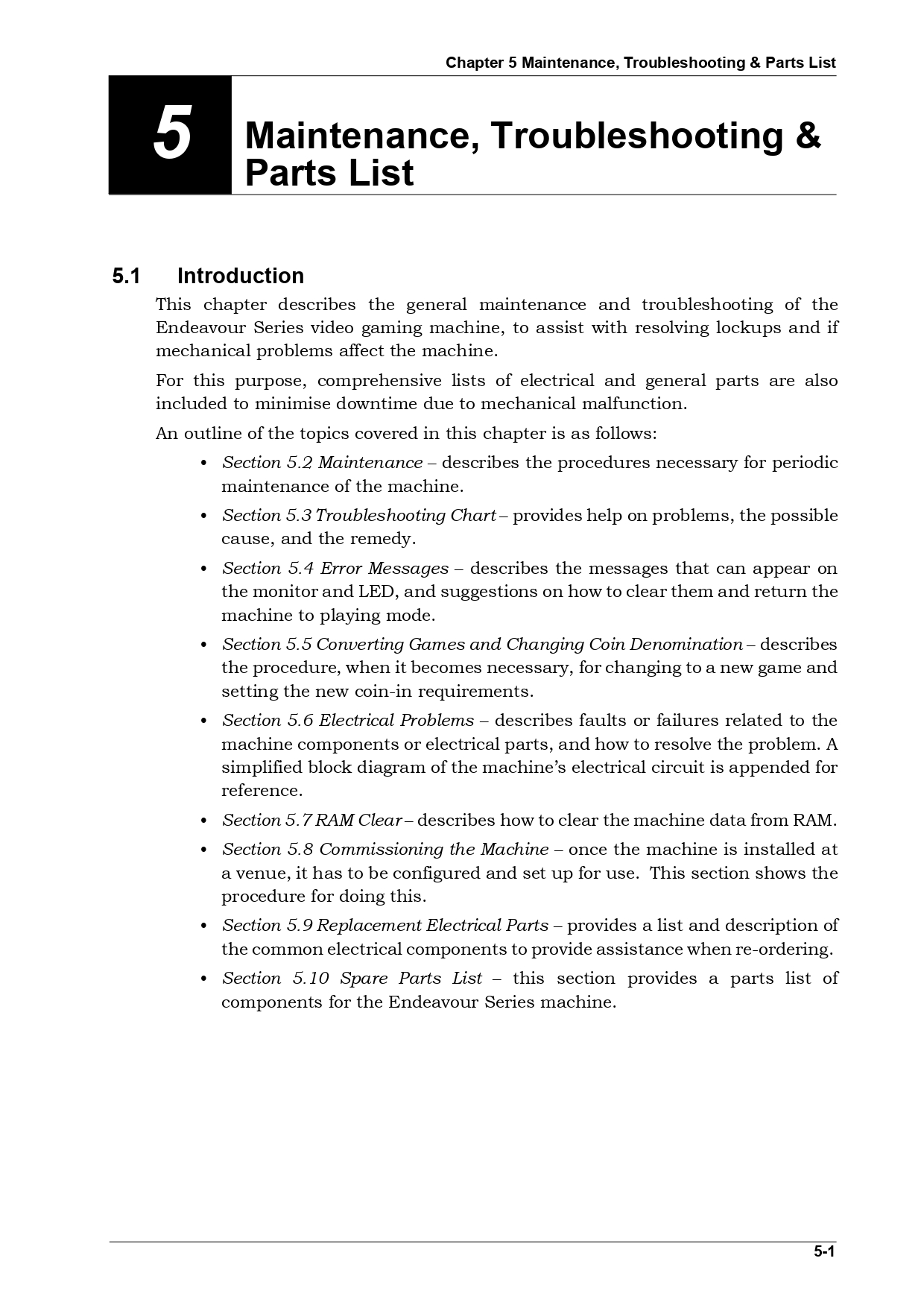 Chapter 5 Maintenance, Troubleshooting & Parts List

5

Maintenance, Troubleshooting & Parts List

5.1 Introduction

This chapter describes the general maintenance and troubleshooting of the Endeavour Series video gaming machine, to assist with resolving lockups and if mechanical problems affect the machine.

For this purpose, comprehensive lists of electrical and general parts are also included to minimise downtime due to mechanical malfunction.

An outline of the topics covered in this chapter is as follows:

• Section 5.2 Maintenance – describes the procedures necessary for periodic maintenance of the machine.

• Section 5.3 Troubleshooting Chart – provides help on problems, the possible cause, and the remedy.

• Section 5.4 Error Messages – describes the messages that can appear on the monitor and LED, and suggestions on how to clear them and return the machine to playing mode.

• Section 5.5 Converting Games and Changing Coin Denomination – describes the procedure, when it becomes necessary, for changing to a new game and setting the new coin-in requirements.

• Section 5.6 Electrical Problems – describes faults or failures related to the machine components or electrical parts, and how to resolve the problem. A simplified block diagram of the machine's electrical circuit is appended for reference.

• Section 5.7 RAM Clear – describes how to clear the machine data from RAM.

• Section 5.8 Commissioning the Machine – once the machine is installed at a venue, it has to be configured and set up for use. This section shows the procedure for doing this.

• Section 5.9 Replacement Electrical Parts – provides a list and description of the common electrical components to provide assistance when re-ordering.

• Section 5.10 Spare Parts List – this section provides a parts list of components for the Endeavour Series machine.

5-1